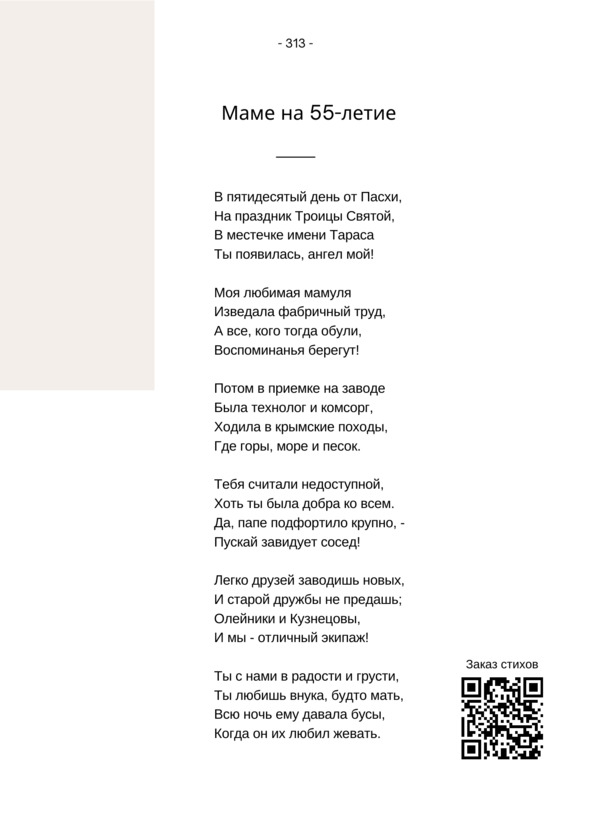 - 313 -

Маме на 55-летие

В пятидесятый день от Пасхи,
На праздник Троицы Святой,
В местечке имени Тараса
Ты появилась, ангел мой!

Моя любимая мамуля
Изведала фабричный труд,
А все, кого тогда обули,
Воспоминанья берегут!

Потом в приемке на заводе
Была технолог и комсорг,
Ходила в крымские походы,
Где горы, море и песок.

Тебя считали недоступной,
Хоть ты была добра ко всем.
Да, папе подфортило крупно, -
Пускай завидует сосед!

Легко друзей заводишь новых,
И старой дружбы не предашь;
Олейники и Кузнецовы,
И мы - отличный экипаж!

Ты с нами в радости и грусти,
Ты любишь внука, будто мать,
Всю ночь ему давала бусы,
Когда он их любил жевать.

Заказ стихов